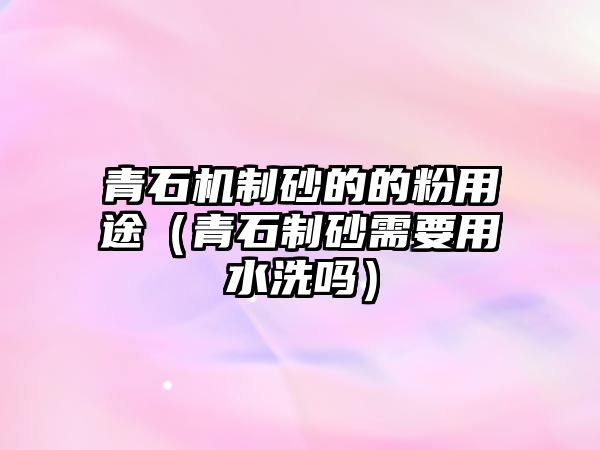 青石机制砂的的粉用途（青石制砂需要用水洗吗）